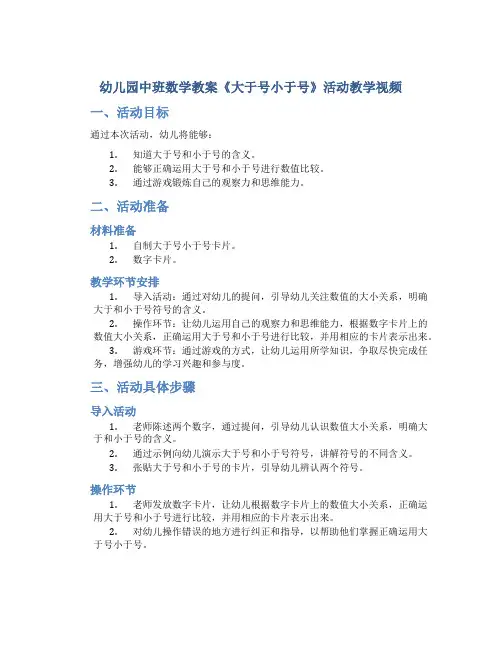 幼儿园中班数学教案《大于号小于号》活动教学视频

一、活动目标

通过本次活动，幼儿将能够：

1. 知道大于号和小于号的含义。
2. 能够正确运用大于号和小于号进行数值比较。
3. 通过游戏锻炼自己的观察力和思维能力。

二、活动准备

材料准备

1. 自制大于号小于号卡片。
2. 数字卡片。

教学环节安排

1. 导入活动：通过对幼儿的提问，引导幼儿关注数值的大小关系，明确大于和小于号符号的含义。

2. 操作环节：让幼儿运用自己的观察力和思维能力，根据数字卡片上的数值大小关系，正确运用大于号和小于号进行比较，并用相应的卡片表示出来。

3. 游戏环节：通过游戏的方式，让幼儿运用所学知识，争取尽快完成任务，增强幼儿的学习兴趣和参与度。

三、活动具体步骤

导入活动

1. 老师陈述两个数字，通过提问，引导幼儿认识数值大小关系，明确大于和小于号的含义。
2. 通过示例向幼儿演示大于号和小于号符号，讲解符号的不同含义。
3. 张贴大于号和小于号的卡片，引导幼儿辨认两个符号。

操作环节

1. 老师发放数字卡片，让幼儿根据数字卡片上的数值大小关系，正确运用大于号和小于号进行比较，并用相应的卡片表示出来。

2. 对幼儿操作错误的地方进行纠正和指导，以帮助他们掌握正确运用大于号小于号。